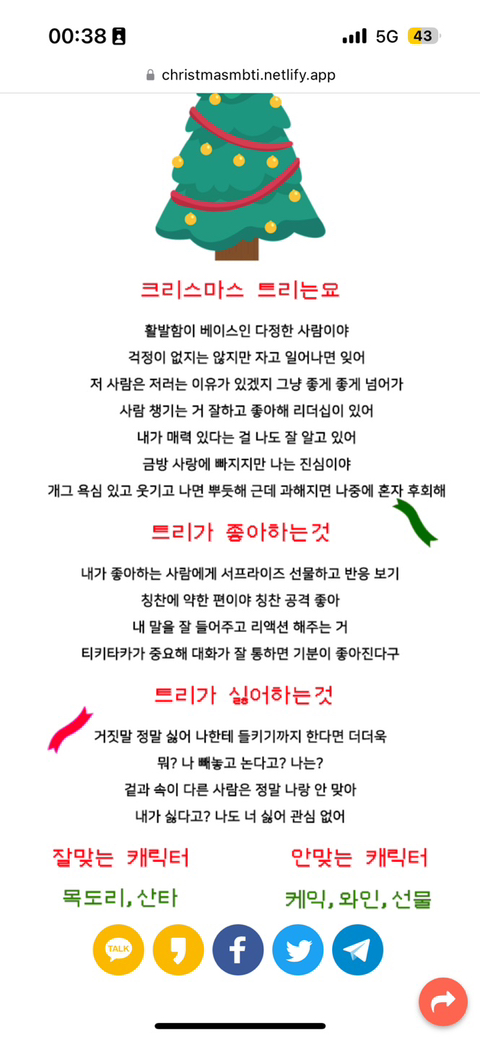 00:38

5G 43

christmasmbti.netlify.app

크리스마스 트리는요

활발함이 베이스인 다정한 사람이야
걱정이 없지는 않지만 자고 일어나면 잊어
저 사람은 저러는 이유가 있겠지 그냥 좋게 좋게 넘어가
사람 챙기는 거 잘하고 좋아해 리더십이 있어
내가 매력 있다는 걸 나도 잘 알고 있어
금방 사랑에 빠지지만 나는 진심이야
개그 욕심 있고 웃기고 나면 뿌듯해 근데 과해지면 나중에 혼자 후회해

트리가 좋아하는것

내가 좋아하는 사람에게 서프라이즈 선물하고 반응 보기
칭찬에 약한 편이야 칭찬 공격 좋아
내 말을 잘 들어주고 리액션 해주는 거
티키타카가 중요해 대화가 잘 통하면 기분이 좋아진다구

트리가 싫어하는것

거짓말 정말 싫어 나한테 들키기까지 한다면 더더욱
뭐? 나 빼놓고 논다고? 나는?
겉과 속이 다른 사람은 정말 나랑 안 맞아
내가 싫다고? 나도 너 싫어 관심 없어

잘맞는 캐릭터

목도리, 산타

안맞는 캐릭터

케익, 와인, 선물

TALK